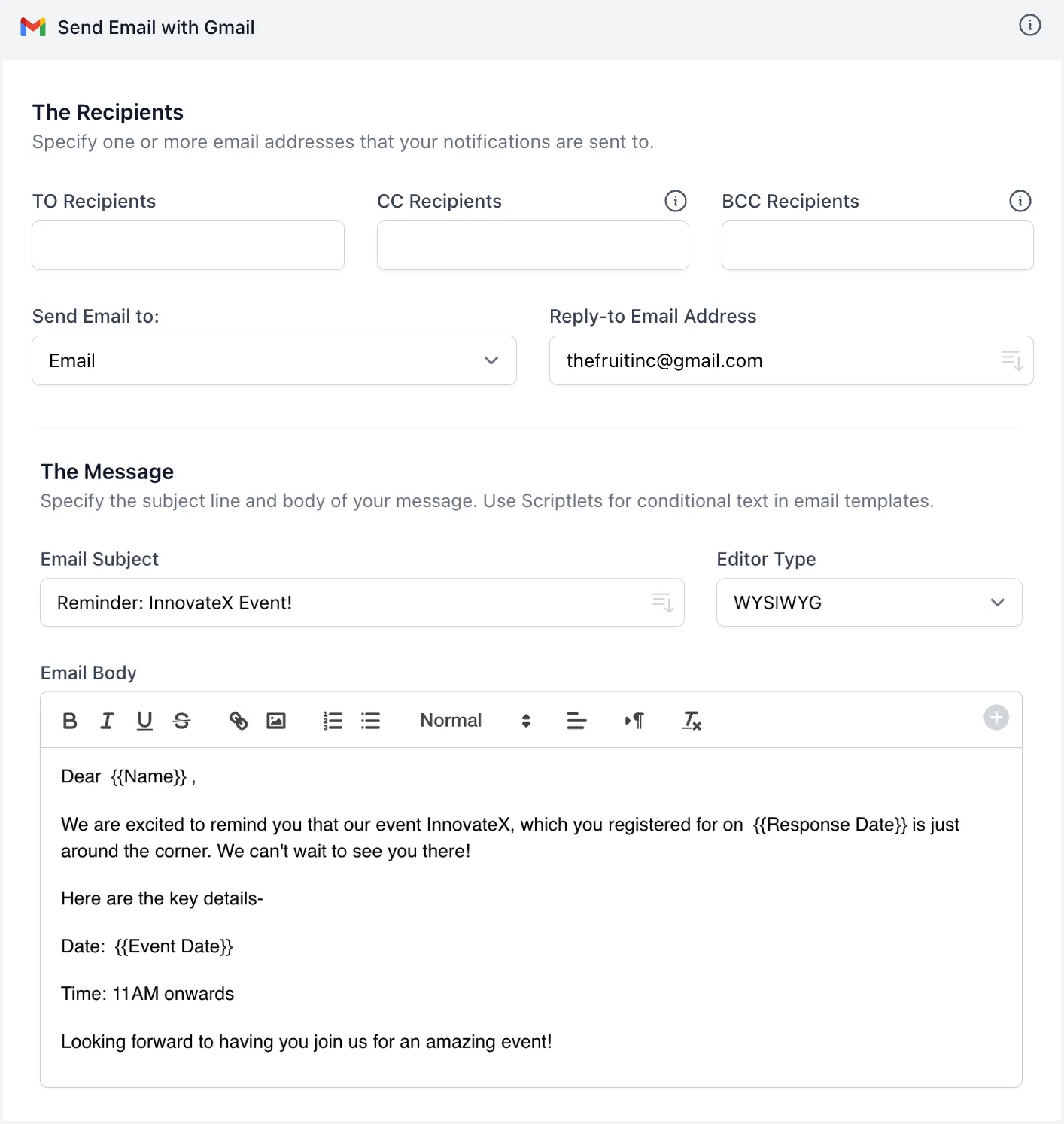 Send Email with Gmail

The Recipients
Specify one or more email addresses that your notifications are sent to.

TO Recipients

CC Recipients

BCC Recipients

Send Email to:
Email

Reply-to Email Address
thefruitinc@gmail.com

The Message
Specify the subject line and body of your message. Use Scriptlets for conditional text in email templates.

Email Subject
Reminder: InnovateX Event!

Editor Type
WYSIWYG

Email Body

B I U S Normal

Dear {{Name}} ,

We are excited to remind you that our event InnovateX, which you registered for on {{Response Date}} is just around the corner. We can't wait to see you there!

Here are the key details-

Date: {{Event Date}}

Time: 11AM onwards

Looking forward to having you join us for an amazing event!